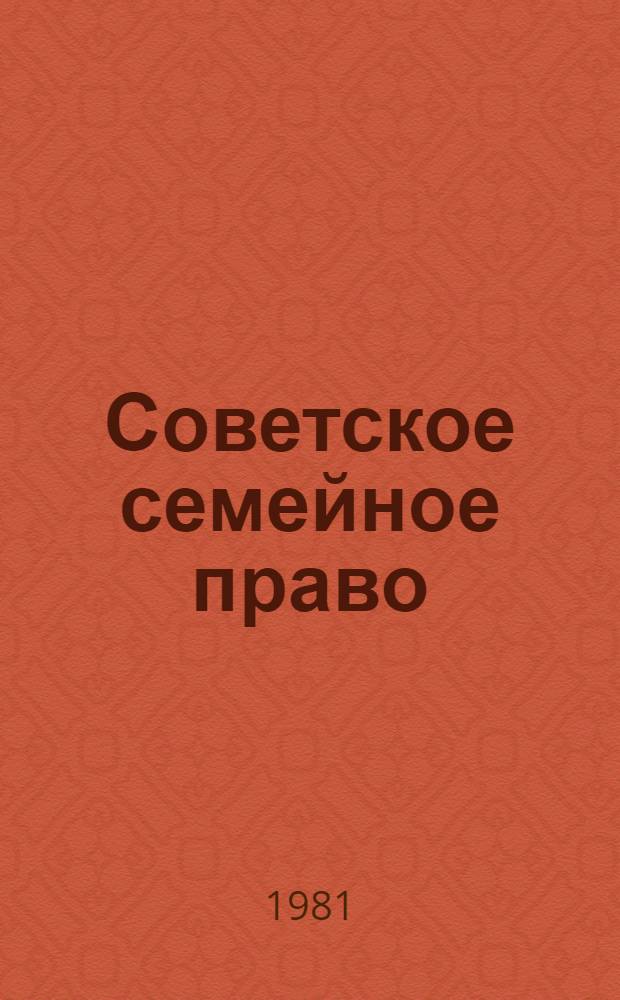 Советское семейное право

1981